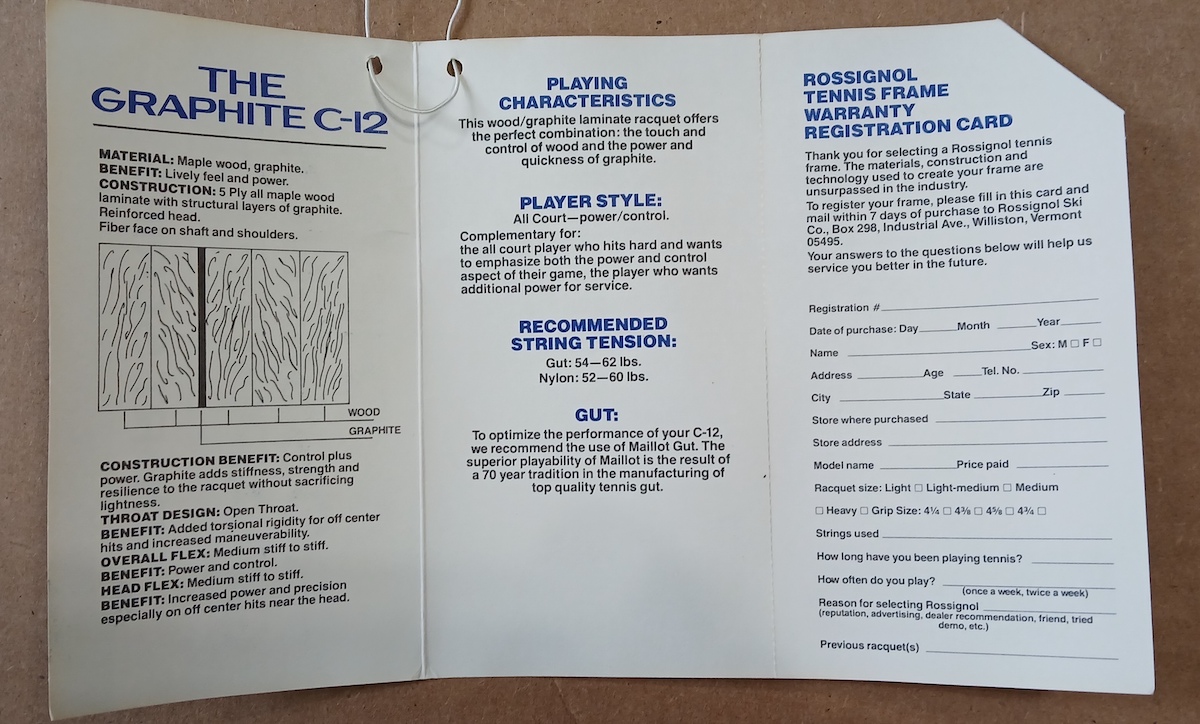 THE GRAPHITE C-12

MATERIAL: Maple wood, graphite.
BENEFIT: Lively feel and power.
CONSTRUCTION: 5 Ply all maple wood laminate with structural layers of graphite. Reinforced head.
Fiber face on shaft and shoulders.

WOOD
GRAPHITE

CONSTRUCTION BENEFIT: Control plus power. Graphite adds stiffness, strength and resilience to the racquet without sacrificing lightness.
THROAT DESIGN: Open Throat.
BENEFIT: Added torsional rigidity for off center hits and increased maneuverability.
OVERALL FLEX: Medium stiff to stiff.
BENEFIT: Power and control.
HEAD FLEX: Medium stiff to stiff.
BENEFIT: Increased power and precision especially on off center hits near the head.

PLAYING CHARACTERISTICS
This wood/graphite laminate racquet offers the perfect combination: the touch and control of wood and the power and quickness of graphite.

PLAYER STYLE:
All Court—power/control.
Complementary for:
the all court player who hits hard and wants to emphasize both the power and control aspect of their game, the player who wants additional power for service.

RECOMMENDED STRING TENSION:
Gut: 54—62 lbs.
Nylon: 52—60 lbs.

GUT:
To optimize the performance of your C-12, we recommend the use of Maillot Gut. The superior playability of Maillot is the result of a 70 year tradition in the manufacturing of top quality tennis gut.

ROSSIGNOL TENNIS FRAME WARRANTY REGISTRATION CARD
Thank you for selecting a Rossignol tennis frame. The materials, construction and technology used to create your frame are unsurpassed in the industry.
To register your frame, please fill in this card and mail within 7 days of purchase to Rossignol Ski Co., Box 298, Industrial Ave., Williston, Vermont 05495.
Your answers to the questions below will help us service you better in the future.

Registration #
Date of purchase: Day Month Year
Name Sex: M ☐ F ☐
Address Age Tel. No.
City State Zip
Store where purchased
Store address
Model name Price paid
Racquet size: Light ☐ Light-medium ☐ Medium
☐ Heavy ☐ Grip Size: 4¼ ☐ 4⅜ ☐ 4⅝ ☐ 4¾ ☐
Strings used
How long have you been playing tennis?
How often do you play? (once a week, twice a week)
Reason for selecting Rossignol (reputation, advertising, dealer recommendation, friend, tried demo, etc.)
Previous racquet(s)